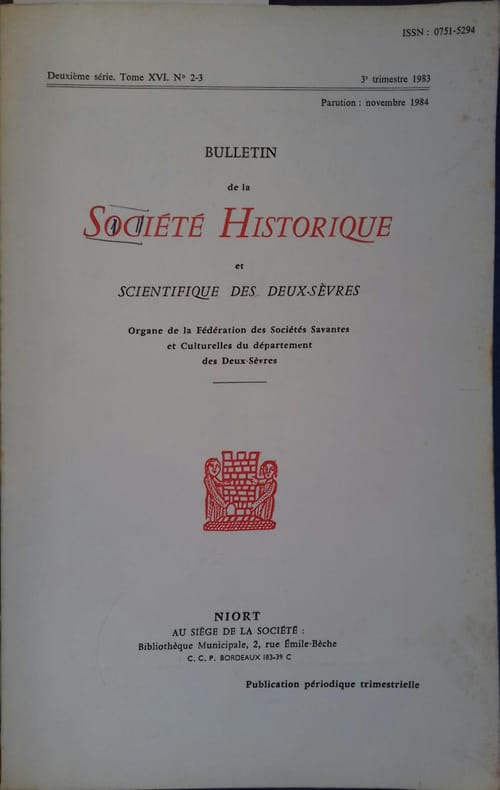 ISSN : 0751-5294

Deuxième série. Tome XVI. N° 2-3

3e trimestre 1983

Parution : novembre 1984

BULLETIN

de la

SOCIÉTÉ HISTORIQUE

et

SCIENTIFIQUE DES DEUX-SÈVRES

Organe de la Fédération des Sociétés Savantes et Culturelles du département des Deux-Sèvres

NIORT

AU SIÈGE DE LA SOCIÉTÉ :

Bibliothèque Municipale, 2, rue Émile-Bèche

C. C. P. BORDEAUX 183-39 C

Publication périodique trimestrielle